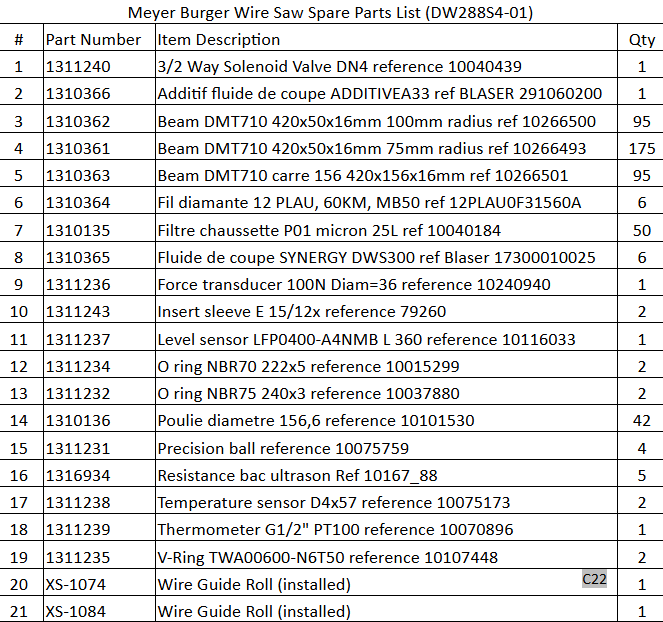 Meyer Burger Wire Saw Spare Parts List (DW288S4-01)

| # | Part Number | Item Description | Qty |
|---|---|---|---|
| 1 | 1311240 | 3/2 Way Solenoid Valve DN4 reference 10040439 | 1 |
| 2 | 1310366 | Additif fluide de coupe ADDITIVEA33 ref BLASER 291060200 | 1 |
| 3 | 1310362 | Beam DMT710 420x50x16mm 100mm radius ref 10266500 | 95 |
| 4 | 1310361 | Beam DMT710 420x50x16mm 75mm radius ref 10266493 | 175 |
| 5 | 1310363 | Beam DMT710 carre 156 420x156x16mm ref 10266501 | 95 |
| 6 | 1310364 | Fil diamante 12 PLAU, 60KM, MB50 ref 12PLAU0F31560A | 6 |
| 7 | 1310135 | Filtre chaussette P01 micron 25L ref 10040184 | 50 |
| 8 | 1310365 | Fluide de coupe SYNERGY DWS300 ref Blaser 17300010025 | 6 |
| 9 | 1311236 | Force transducer 100N Diam=36 reference 10240940 | 1 |
| 10 | 1311243 | Insert sleeve E 15/12x reference 79260 | 2 |
| 11 | 1311237 | Level sensor LFP0400-A4NMB L 360 reference 10116033 | 1 |
| 12 | 1311234 | O ring NBR70 222x5 reference 10015299 | 2 |
| 13 | 1311232 | O ring NBR75 240x3 reference 10037880 | 2 |
| 14 | 1310136 | Poulie diametre 156,6 reference 10101530 | 42 |
| 15 | 1311231 | Precision ball reference 10075759 | 4 |
| 16 | 1316934 | Resistance bac ultrason Ref 10167_88 | 5 |
| 17 | 1311238 | Temperature sensor D4x57 reference 10075173 | 2 |
| 18 | 1311239 | Thermometer G1/2" PT100 reference 10070896 | 1 |
| 19 | 1311235 | V-Ring TWA00600-N6T50 reference 10107448 | 2 |
| 20 | XS-1074 | Wire Guide Roll (installed) C22 | 1 |
| 21 | XS-1084 | Wire Guide Roll (installed) | 1 |